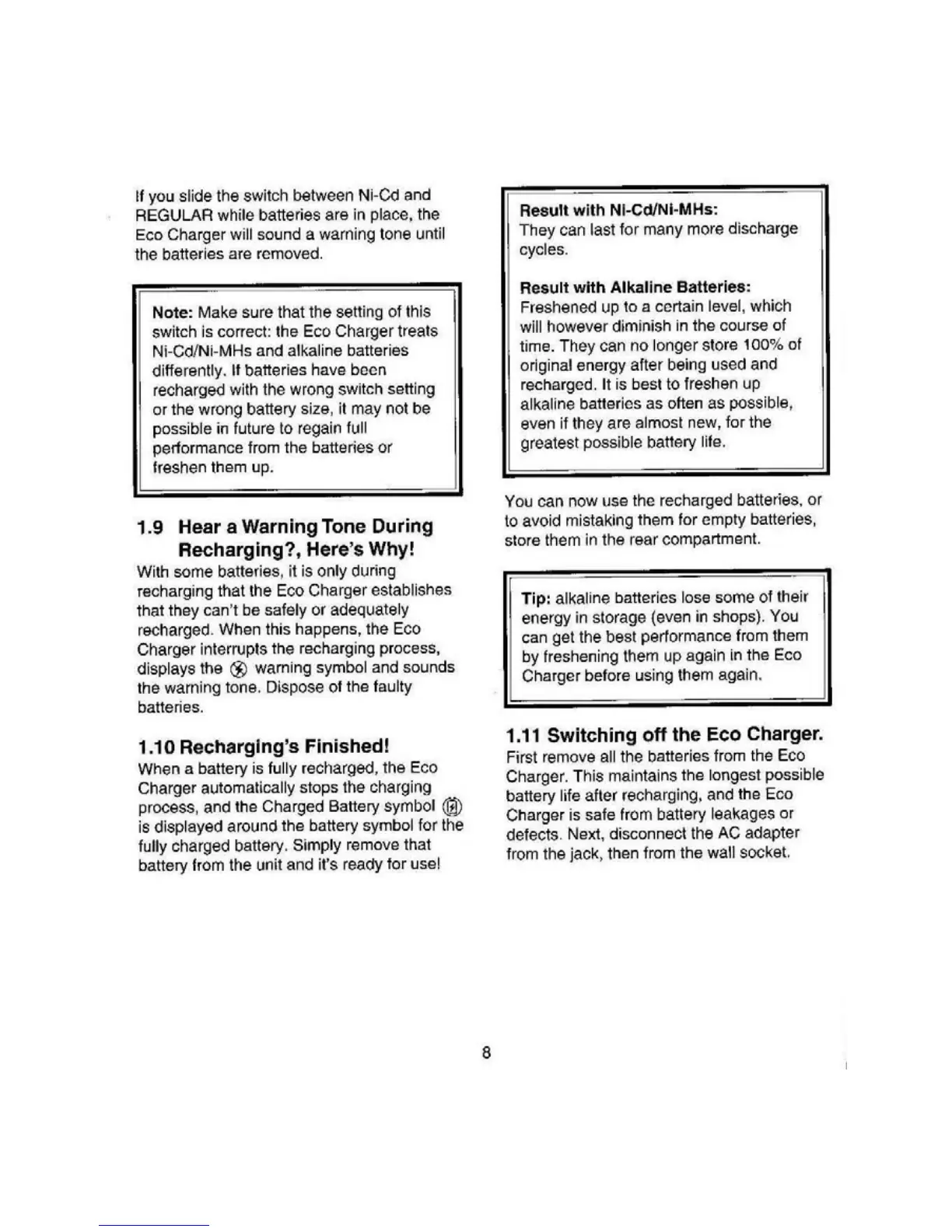 If you slide the switch between Ni-Cd and REGULAR while batteries are in place, the Eco Charger will sound a warning tone until the batteries are removed.

Note: Make sure that the setting of this switch is correct: the Eco Charger treats Ni-Cd/Ni-MHs and alkaline batteries differently. If batteries have been recharged with the wrong switch setting or the wrong battery size, it may not be possible in future to regain full performance from the batteries or freshen them up.

1.9 Hear a Warning Tone During Recharging?, Here's Why!

With some batteries, it is only during recharging that the Eco Charger establishes that they can't be safely or adequately recharged. When this happens, the Eco Charger interrupts the recharging process, displays the warning symbol and sounds the warning tone. Dispose of the faulty batteries.

1.10 Recharging's Finished!

When a battery is fully recharged, the Eco Charger automatically stops the charging process, and the Charged Battery symbol is displayed around the battery symbol for the fully charged battery. Simply remove that battery from the unit and it's ready for use!

Result with Ni-Cd/Ni-MHs:
They can last for many more discharge cycles.

Result with Alkaline Batteries:
Freshened up to a certain level, which will however diminish in the course of time. They can no longer store 100% of original energy after being used and recharged. It is best to freshen up alkaline batteries as often as possible, even if they are almost new, for the greatest possible battery life.

You can now use the recharged batteries, or to avoid mistaking them for empty batteries, store them in the rear compartment.

Tip: alkaline batteries lose some of their energy in storage (even in shops). You can get the best performance from them by freshening them up again in the Eco Charger before using them again.

1.11 Switching off the Eco Charger.

First remove all the batteries from the Eco Charger. This maintains the longest possible battery life after recharging, and the Eco Charger is safe from battery leakages or defects. Next, disconnect the AC adapter from the jack, then from the wall socket.

8